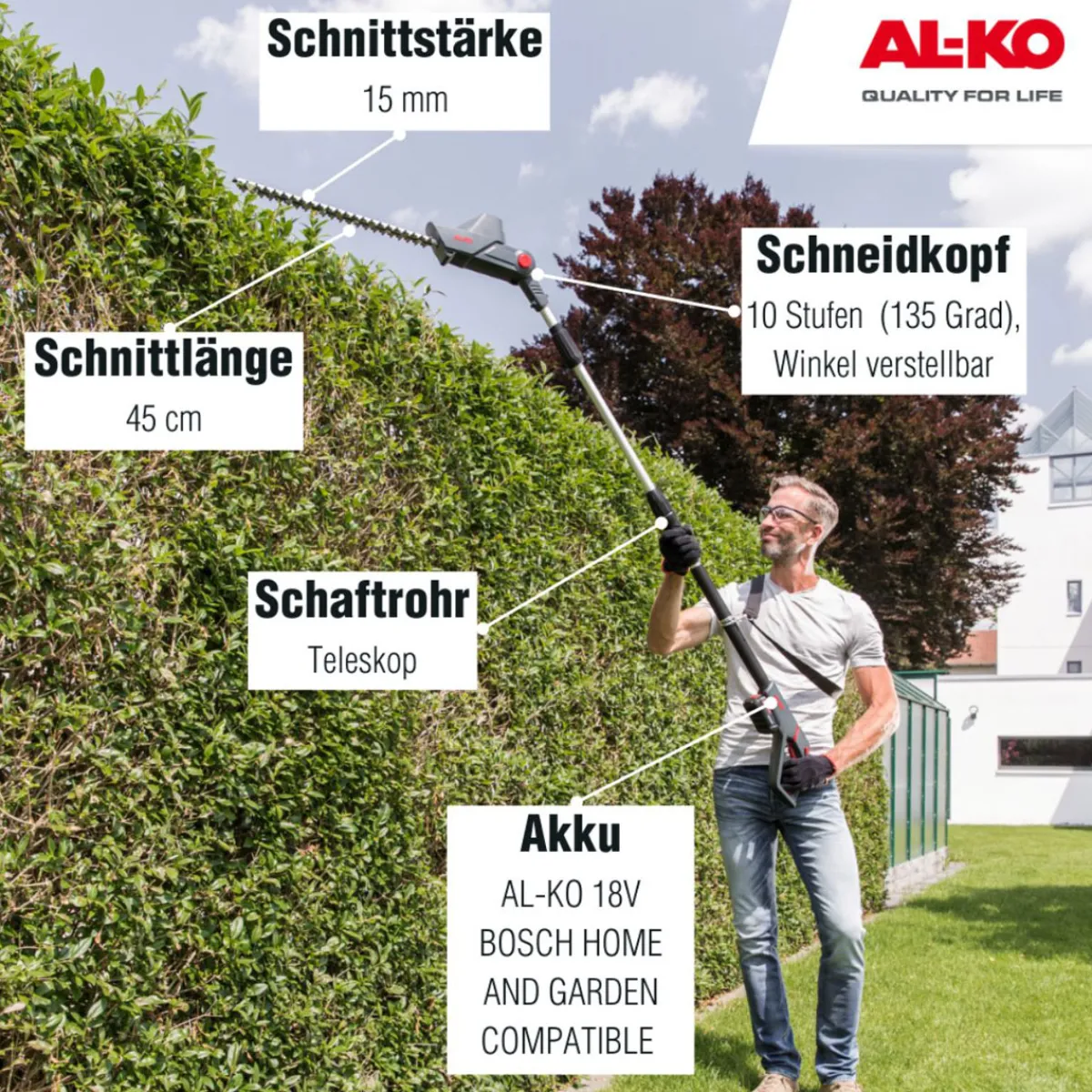 Schnittstärke
15 mm

AL-KO
QUALITY FOR LIFE

Schneidkopf
10 Stufen (135 Grad), Winkel verstellbar

Schnittlänge
45 cm

Schaftrohr
Teleskop

Akku
AL-KO 18V
BOSCH HOME AND GARDEN COMPATIBLE